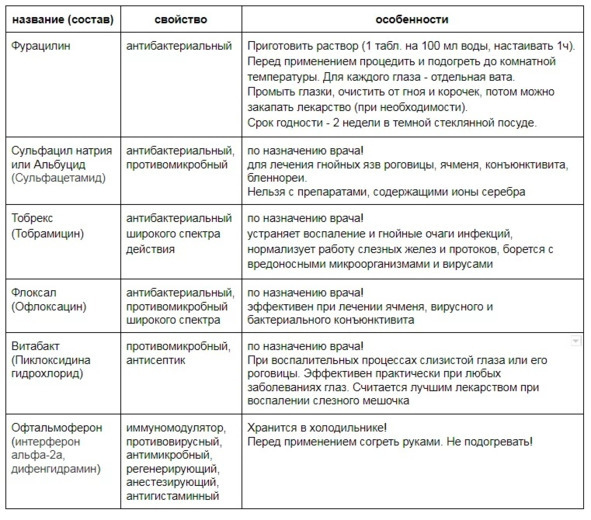 | название (состав) | свойство | особенности |
|---|---|---|
| Фурацилин | антибактериальный | Приготовить раствор (1 табл. на 100 мл воды, настаивать 1ч). Перед применением процедить и подогреть до комнатной температуры. Для каждого глаза - отдельная вата. Промыть глазки, очистить от гноя и корочек, потом можно закапать лекарство (при необходимости). Срок годности - 2 недели в темной стеклянной посуде. |
| Сульфацил натрия или Альбуцид (Сульфацетамид) | антибактериальный, противомикробный | по назначению врача! для лечения гнойных язв роговицы, ячменя, конъюнктивита, бленнореи. Нельзя с препаратами, содержащими ионы серебра |
| Тобрекс (Тобрамицин) | антибактериальный широкого спектра действия | по назначению врача! устраняет воспаление и гнойные очаги инфекций, нормализует работу слезных желез и протоков, борется с вредоносными микроорганизмами и вирусами |
| Флоксал (Офлоксацин) | антибактериальный, противомикробный широкого спектра | по назначению врача! эффективен при лечении ячменя, вирусного и бактериального конъюнктивита |
| Витабакт (Пиклоксидина гидрохлорид) | противомикробный, антисептик | по назначению врача! При воспалительных процессах слизистой глаза или его роговицы. Эффективен практически при любых заболеваниях глаз. Считается лучшим лекарством при воспалении слезного мешочка |
| Офтальмоферон (интерферон альфа-2а, дифенгидрамин) | иммуномодулятор, противовирусный, антимикробный, регенерирующий, анестезирующий, антигистаминный | Хранится в холодильнике! Перед применением согреть руками. Не подогревать! |